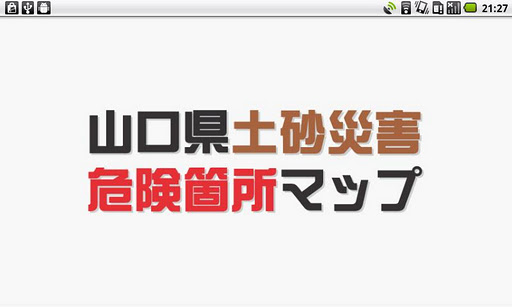 21:27

山口県土砂災害
危険箇所マップ